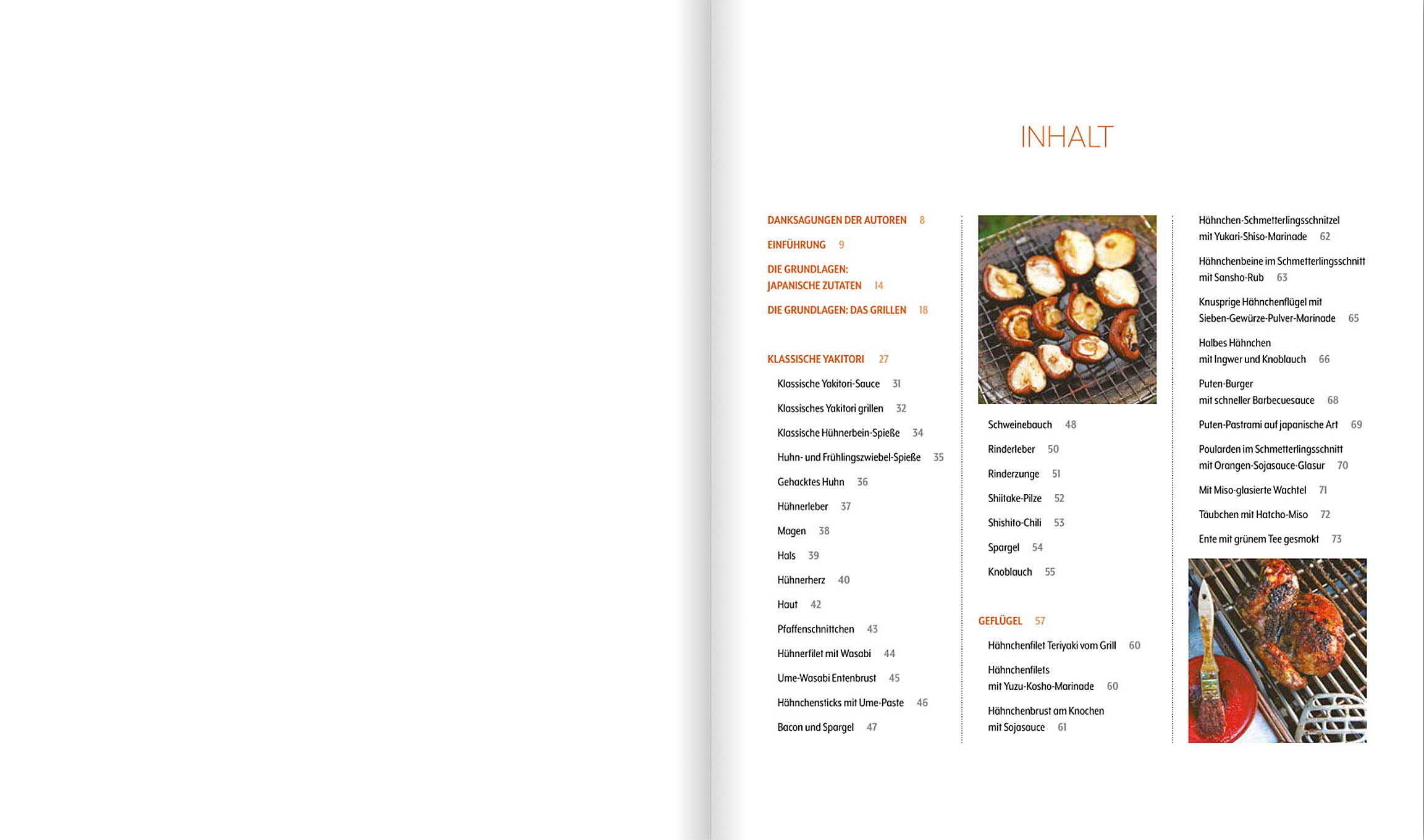 INHALT

DANKSAGUNGEN DER AUTOREN 8

EINFÜHRUNG 9

DIE GRUNDLAGEN: JAPANISCHE ZUTATEN 14

DIE GRUNDLAGEN: DAS GRILLEN 18

KLASSISCHE YAKITORI 27

Klassische Yakitori-Sauce 31

Klassisches Yakitori grillen 32

Klassische Hühnerbein-Spieße 34

Huhn- und Frühlingszwiebel-Spieße 35

Gehacktes Huhn 36

Hühnerleber 37

Magen 38

Hals 39

Hühnerherz 40

Haut 42

Pfaffenschnittchen 43

Hühnerfilet mit Wasabi 44

Ume-Wasabi Entenbrust 45

Hähnchensticks mit Ume-Paste 46

Bacon und Spargel 47

Schweinebauch 48

Rinderleber 50

Rinderzunge 51

Shiitake-Pilze 52

Shishito-Chili 53

Spargel 54

Knoblauch 55

GEFLÜGEL 57

Hähnchenfilet Teriyaki vom Grill 60

Hähnchenfilets mit Yuzu-Kosho-Marinade 60

Hähnchenbrust am Knochen mit Sojasauce 61

Hähnchen-Schmetterlingsschnitzel mit Yukari-Shiso-Marinade 62

Hähnchenbeine im Schmetterlingsschnitt mit Sansho-Rub 63

Knusprige Hähnchenflügel mit Sieben-Gewürze-Pulver-Marinade 65

Halbes Hähnchen mit Ingwer und Knoblauch 66

Puten-Burger mit schneller Barbecuesauce 68

Puten-Pastrami auf japanische Art 69

Poularden im Schmetterlingsschnitt mit Orangen-Sojasauce-Glasur 70

Mit Miso-glasierte Wachtel 71

Täubchen mit Hatcho-Miso 72

Ente mit grünem Tee gesmokt 73